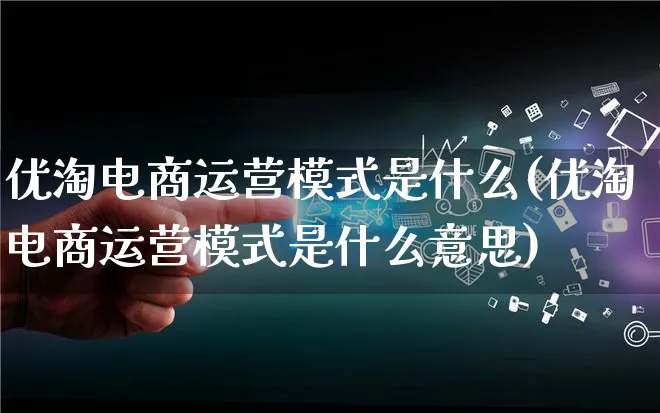 优淘电商运营模式是什么(优淘电商运营模式是什么意思)